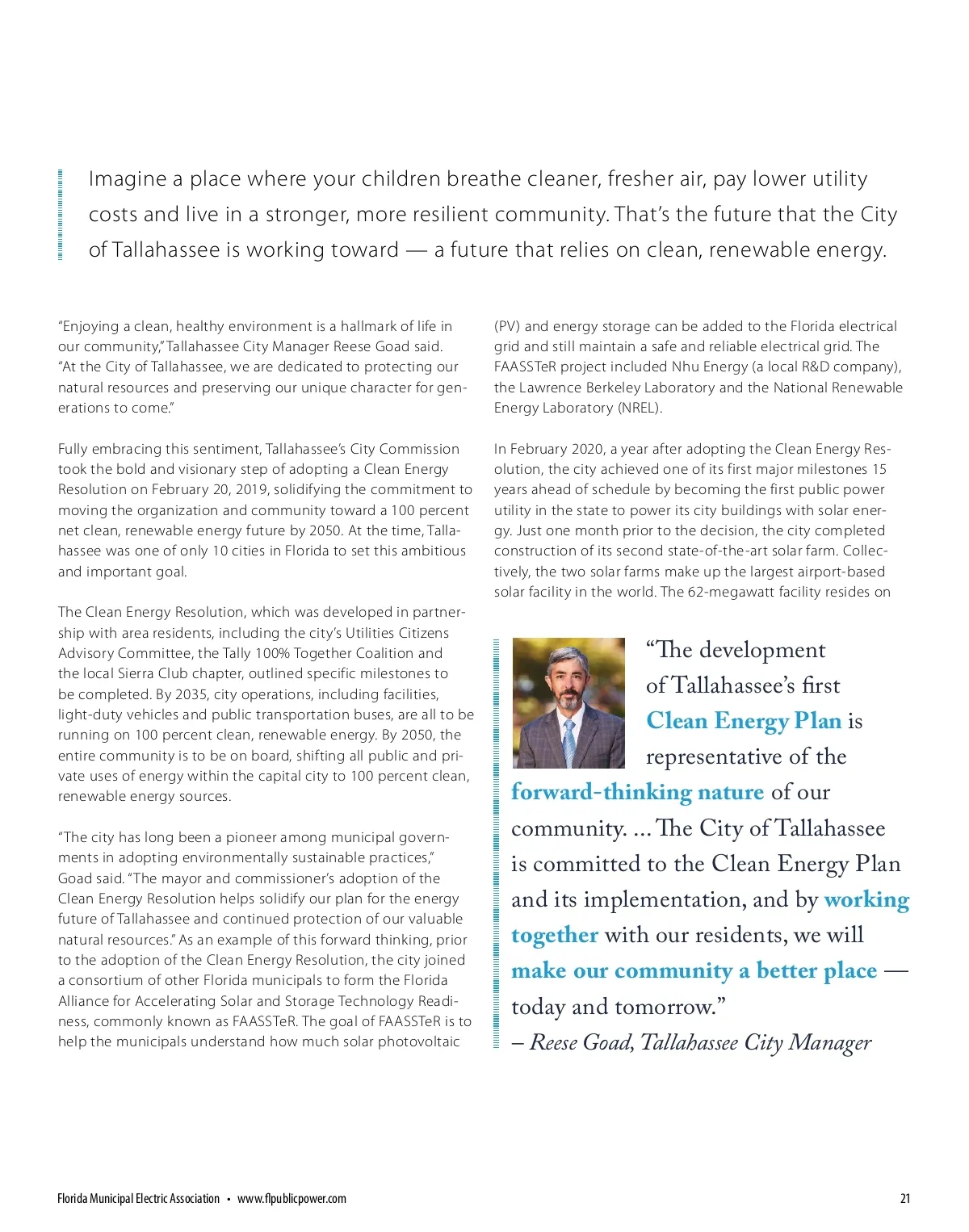 Imagine a place where your children breathe cleaner, fresher air, pay lower utility costs and live in a stronger, more resilient community. That's the future that the City of Tallahassee is working toward — a future that relies on clean, renewable energy.

"Enjoying a clean, healthy environment is a hallmark of life in our community," Tallahassee City Manager Reese Goad said. "At the City of Tallahassee, we are dedicated to protecting our natural resources and preserving our unique character for generations to come."

Fully embracing this sentiment, Tallahassee's City Commission took the bold and visionary step of adopting a Clean Energy Resolution on February 20, 2019, solidifying the commitment to moving the organization and community toward a 100 percent net clean, renewable energy future by 2050. At the time, Tallahassee was one of only 10 cities in Florida to set this ambitious and important goal.

The Clean Energy Resolution, which was developed in partnership with area residents, including the city's Utilities Citizens Advisory Committee, the Tally 100% Together Coalition and the local Sierra Club chapter, outlined specific milestones to be completed. By 2035, city operations, including facilities, light-duty vehicles and public transportation buses, are all to be running on 100 percent clean, renewable energy. By 2050, the entire community is to be on board, shifting all public and private uses of energy within the capital city to 100 percent clean, renewable energy sources.

"The city has long been a pioneer among municipal governments in adopting environmentally sustainable practices," Goad said. "The mayor and commissioner's adoption of the Clean Energy Resolution helps solidify our plan for the energy future of Tallahassee and continued protection of our valuable natural resources." As an example of this forward thinking, prior to the adoption of the Clean Energy Resolution, the city joined a consortium of other Florida municipals to form the Florida Alliance for Accelerating Solar and Storage Technology Readiness, commonly known as FAASSTeR. The goal of FAASSTeR is to help the municipals understand how much solar photovoltaic (PV) and energy storage can be added to the Florida electrical grid and still maintain a safe and reliable electrical grid. The FAASSTeR project included Nhu Energy (a local R&D company), the Lawrence Berkeley Laboratory and the National Renewable Energy Laboratory (NREL).

In February 2020, a year after adopting the Clean Energy Resolution, the city achieved one of its first major milestones 15 years ahead of schedule by becoming the first public power utility in the state to power its city buildings with solar energy. Just one month prior to the decision, the city completed construction of its second state-of-the-art solar farm. Collectively, the two solar farms make up the largest airport-based solar facility in the world. The 62-megawatt facility resides on

"The development of Tallahassee's first Clean Energy Plan is representative of the forward-thinking nature of our community. ... The City of Tallahassee is committed to the Clean Energy Plan and its implementation, and by working together with our residents, we will make our community a better place — today and tomorrow."
– Reese Goad, Tallahassee City Manager

Florida Municipal Electric Association • www.flpublicpower.com

21